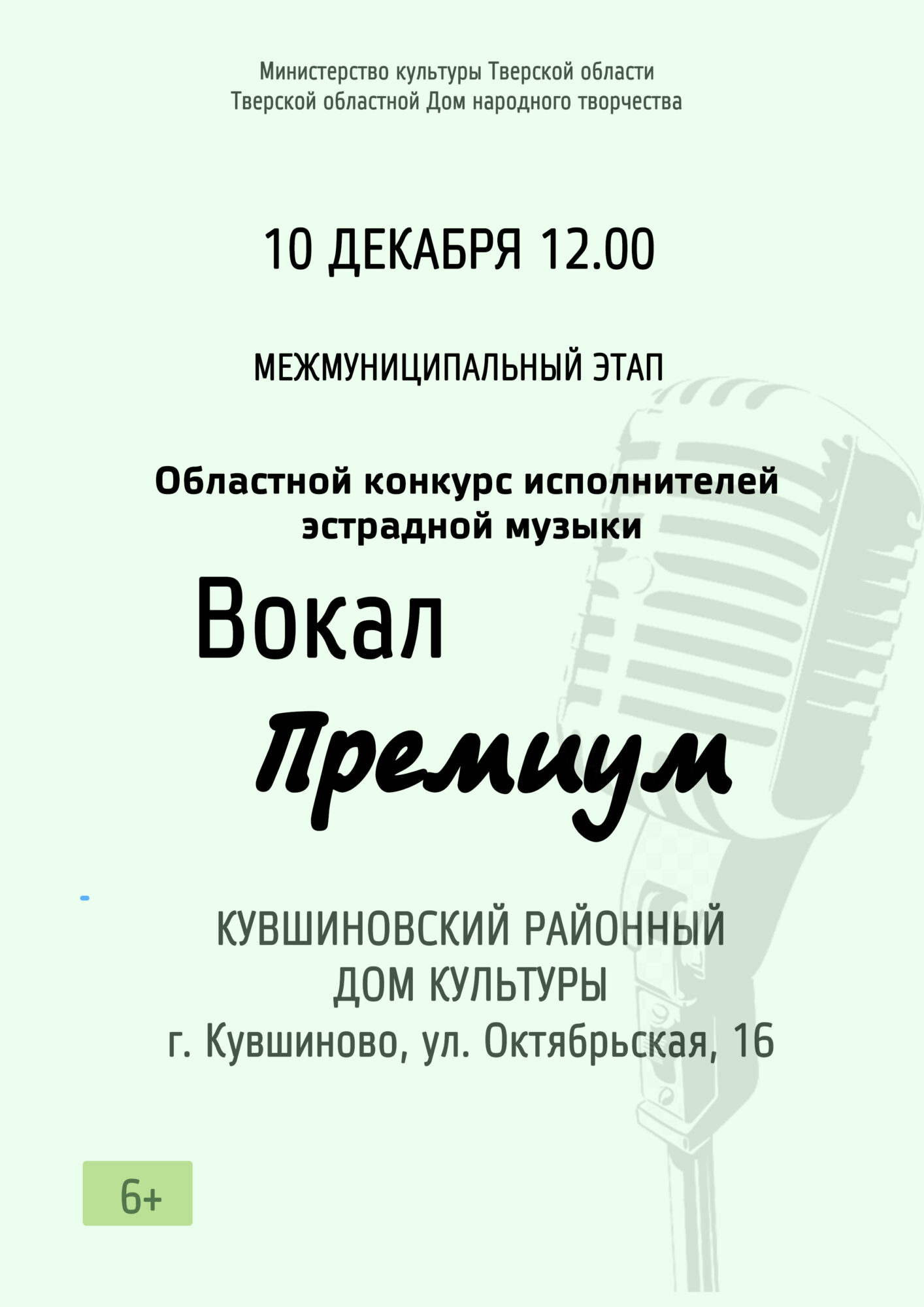 Министерство культуры Тверской области
Тверской областной Дом народного творчества

10 ДЕКАБРЯ 12.00

МЕЖМУНИЦИПАЛЬНЫЙ ЭТАП

Областной конкурс исполнителей эстрадной музыки

Вокал
Премиум

КУВШИНОВСКИЙ РАЙОННЫЙ ДОМ КУЛЬТУРЫ
г. Кувшиново, ул. Октябрьская, 16

6+